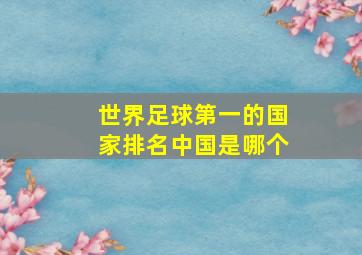 世界足球第一的国家排名中国是哪个